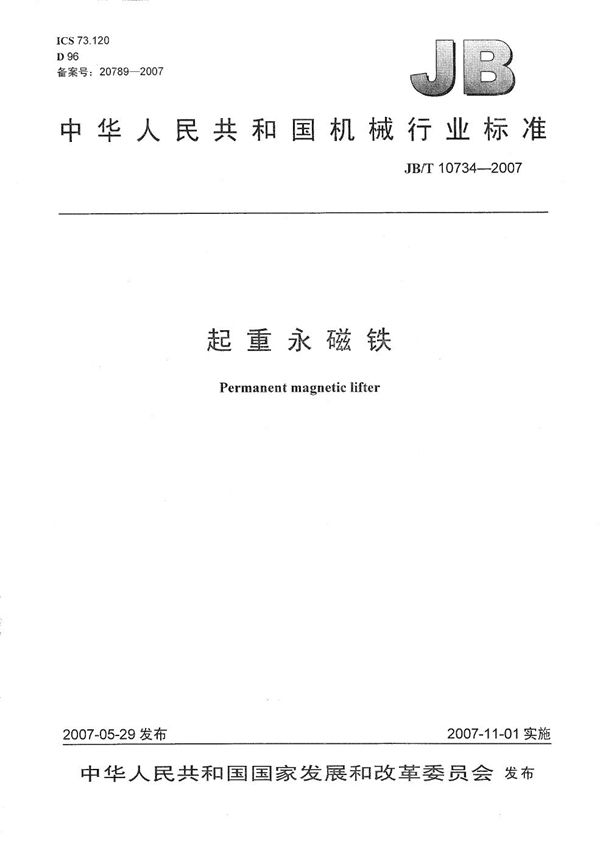 ICS 73.120
D 96
备案号：20789—2007

JB

中华人民共和国机械行业标准

JB/T 10734—2007

起重永磁铁

Permanent magnetic lifter

2007-05-29 发布

2007-11-01 实施

中华人民共和国国家发展和改革委员会 发布